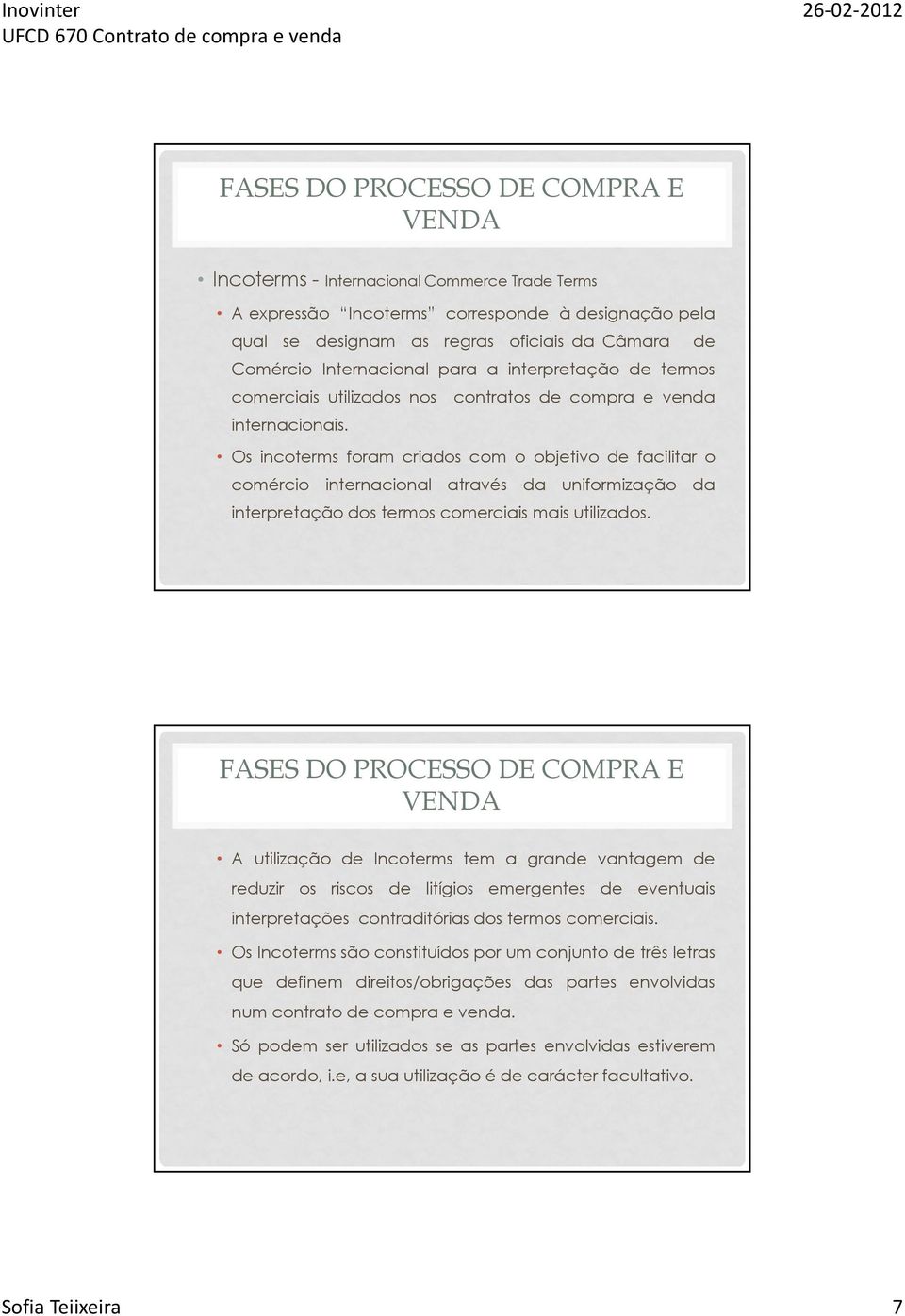 Inovinter
UFCD 670 Contrato de compra e venda

26-02-2012

FASES DO PROCESSO DE COMPRA E VENDA

• Incoterms - Internacional Commerce Trade Terms
• A expressão "Incoterms" corresponde à designação pela qual se designam as regras oficiais da Câmara de Comércio Internacional para a interpretação de termos comerciais utilizados nos contratos de compra e venda internacionais.
• Os incoterms foram criados com o objetivo de facilitar o comércio internacional através da uniformização da interpretação dos termos comerciais mais utilizados.

FASES DO PROCESSO DE COMPRA E VENDA

• A utilização de Incoterms tem a grande vantagem de reduzir os riscos de litígios emergentes de eventuais interpretações contraditórias dos termos comerciais.
• Os Incoterms são constituídos por um conjunto de três letras que definem direitos/obrigações das partes envolvidas num contrato de compra e venda.
• Só podem ser utilizados se as partes envolvidas estiverem de acordo, i.e, a sua utilização é de carácter facultativo.

Sofia Teiixeira

7